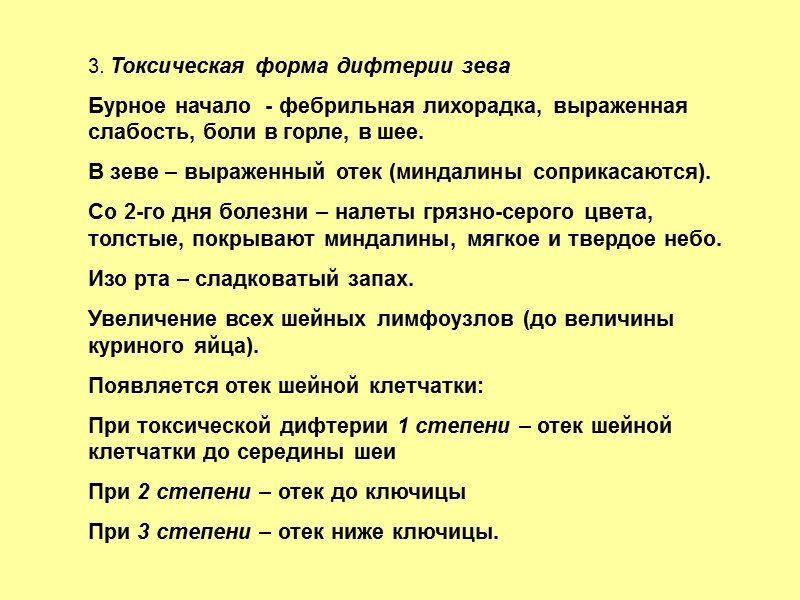 3. Токсическая форма дифтерии зева

Бурное начало - фебрильная лихорадка, выраженная слабость, боли в горле, в шее.

В зеве – выраженный отек (миндалины соприкасаются).

Со 2-го дня болезни – налеты грязно-серого цвета, толстые, покрывают миндалины, мягкое и твердое небо.

Изо рта – сладковатый запах.

Увеличение всех шейных лимфоузлов (до величины куриного яйца).

Появляется отек шейной клетчатки:

При токсической дифтерии 1 степени – отек шейной клетчатки до середины шеи

При 2 степени – отек до ключицы

При 3 степени – отек ниже ключицы.